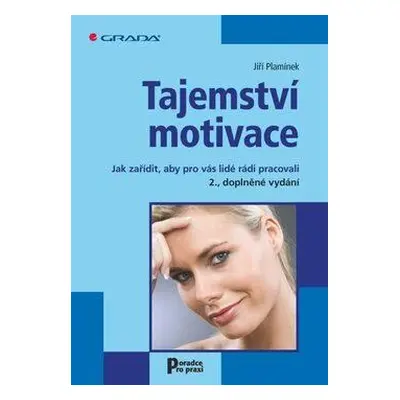 GRADA

Jiří Plamínek

Tajemství motivace

Jak zařídit, aby pro vás lidé rádi pracovali
2., doplněné vydání

Poradce pro praxi